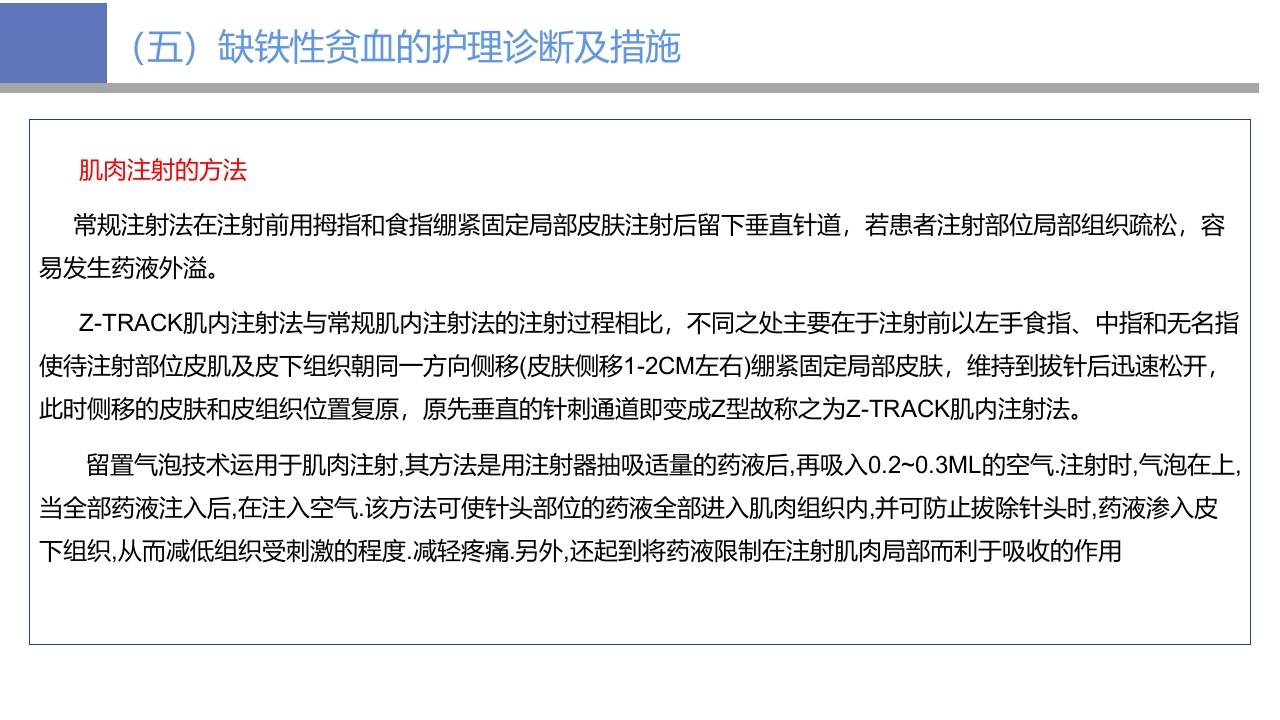 （五）缺铁性贫血的护理诊断及措施

肌肉注射的方法

常规注射法在注射前用拇指和食指绷紧固定局部皮肤注射后留下垂直针道，若患者注射部位局部组织疏松，容易发生药液外溢。

Z-TRACK肌内注射法与常规肌内注射法的注射过程相比，不同之处主要在于注射前以左手食指、中指和无名指使待注射部位皮肌及皮下组织朝同一方向侧移(皮肤侧移1-2CM左右)绷紧固定局部皮肤，维持到拔针后迅速松开，此时侧移的皮肤和皮组织位置复原，原先垂直的针刺通道即变成Z型故称之为Z-TRACK肌内注射法。

留置气泡技术运用于肌肉注射,其方法是用注射器抽吸适量的药液后,再吸入0.2~0.3ML的空气.注射时,气泡在上,当全部药液注入后,在注入空气.该方法可使针头部位的药液全部进入肌肉组织内,并可防止拔除针头时,药液渗入皮下组织,从而减低组织受刺激的程度.减轻疼痛.另外,还起到将药液限制在注射肌肉局部而利于吸收的作用